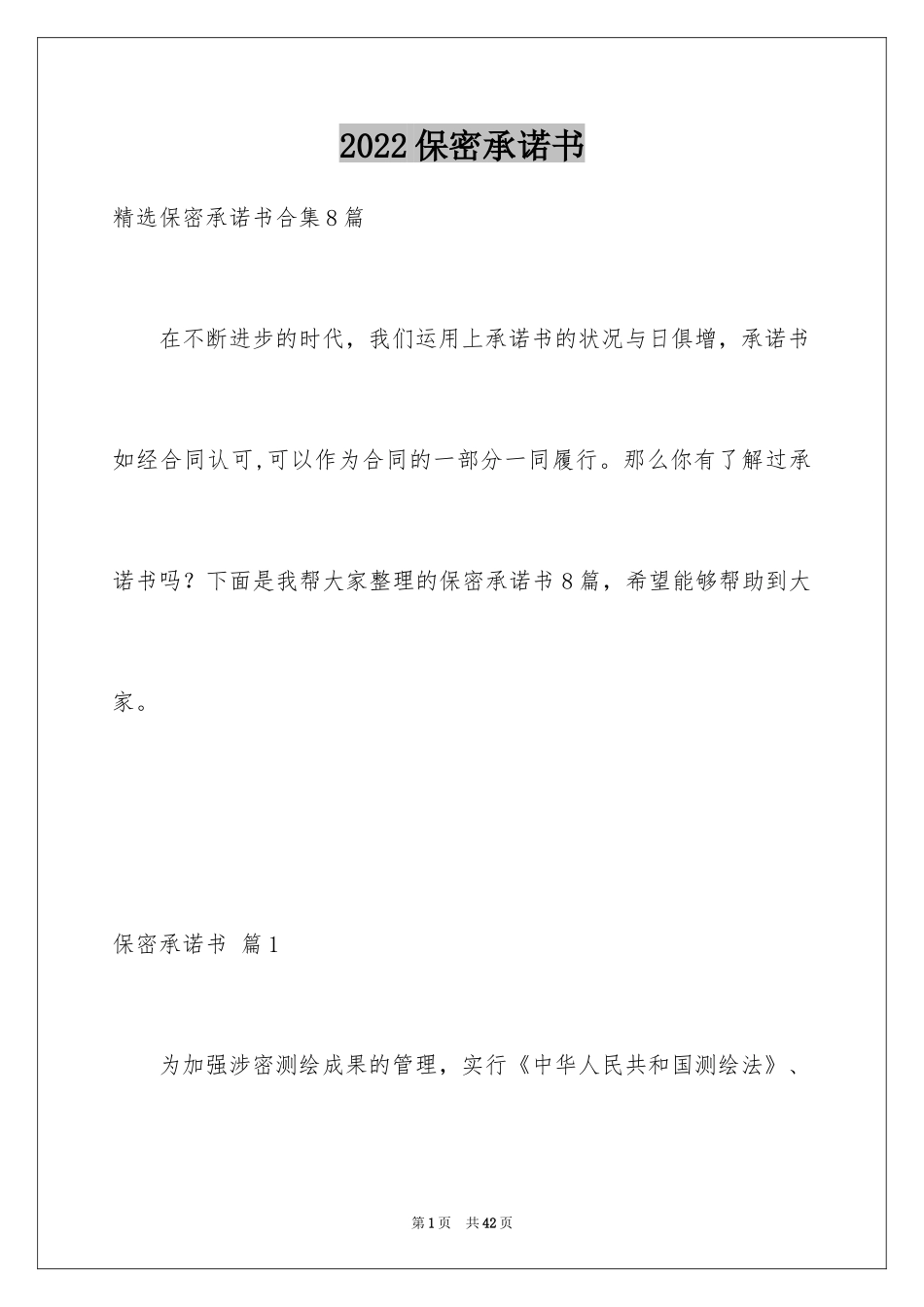 2022保密承诺书

精选保密承诺书合集8篇

在不断进步的时代，我们运用上承诺书的状况与日俱增，承诺书如经合同认可,可以作为合同的一部分一同履行。那么你有了解过承诺书吗？下面是我帮大家整理的保密承诺书8篇，希望能够帮助到大家。

保密承诺书 篇1

为加强涉密测绘成果的管理，实行《中华人民共和国测绘法》、

第1页 共42页